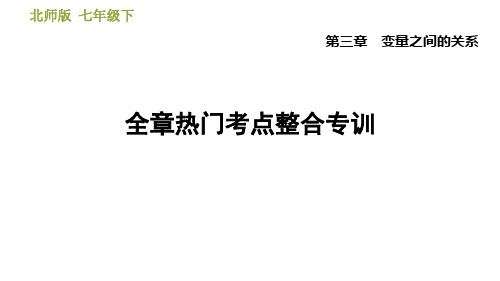 北师版 七年级下

第三章 变量之间的关系

全章热门考点整合专训